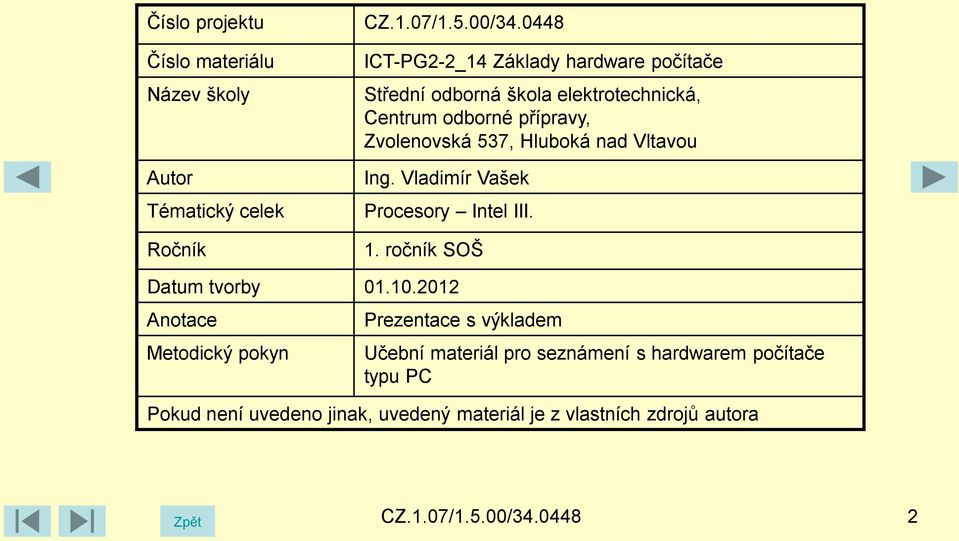 | Číslo projektu | CZ.1.07/1.5.00/34.0448 |
|---|---|
| Číslo materiálu | ICT-PG2-2_14 Základy hardware počítače |
| Název školy | Střední odborná škola elektrotechnická, Centrum odborné přípravy, Zvolenovská 537, Hluboká nad Vltavou |
| Autor | Ing. Vladimír Vašek |
| Tématický celek | Procesory – Intel III. |
| Ročník | 1. ročník SOŠ |
| Datum tvorby | 01.10.2012 |
| Anotace | Prezentace s výkladem |
| Metodický pokyn | Učební materiál pro seznámení s hardwarem počítače typu PC |
| Pokud není uvedeno jinak, uvedený materiál je z vlastních zdrojů autora | |

Zpět

CZ.1.07/1.5.00/34.0448

2